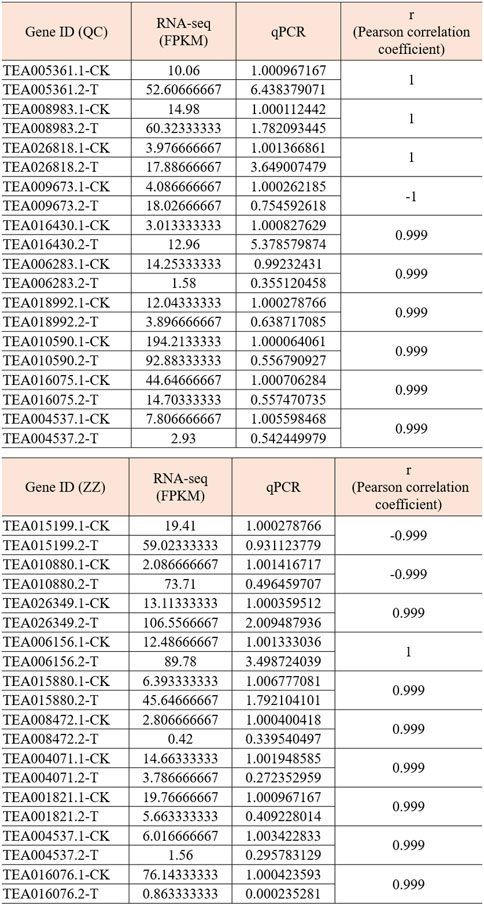 | Gene ID (QC) | RNA-seq (FPKM) | qPCR | r (Pearson correlation coefficient) |
|---|---|---|---|
| TEA005361.1-CK | 10.06 | 1.000967167 | 1 |
| TEA005361.2-T | 52.60666667 | 6.438379071 | |
| TEA008983.1-CK | 14.98 | 1.000112442 | 1 |
| TEA008983.2-T | 60.32333333 | 1.782093445 | |
| TEA026818.1-CK | 3.976666667 | 1.001366861 | 1 |
| TEA026818.2-T | 17.88666667 | 3.649007479 | |
| TEA009673.1-CK | 4.086666667 | 1.000262185 | -1 |
| TEA009673.2-T | 18.02666667 | 0.754592618 | |
| TEA016430.1-CK | 3.013333333 | 1.000827629 | 0.999 |
| TEA016430.2-T | 12.96 | 5.378579874 | |
| TEA006283.1-CK | 14.25333333 | 0.99232431 | 0.999 |
| TEA006283.2-T | 1.58 | 0.355120458 | |
| TEA018992.1-CK | 12.04333333 | 1.000278766 | 0.999 |
| TEA018992.2-T | 3.896666667 | 0.638717085 | |
| TEA010590.1-CK | 194.2133333 | 1.000064061 | 0.999 |
| TEA010590.2-T | 92.88333333 | 0.556790927 | |
| TEA016075.1-CK | 44.64666667 | 1.000706284 | 0.999 |
| TEA016075.2-T | 14.70333333 | 0.557470735 | |
| TEA004537.1-CK | 7.806666667 | 1.005598468 | 0.999 |
| TEA004537.2-T | 2.93 | 0.542449979 | |

| Gene ID (ZZ) | RNA-seq (FPKM) | qPCR | r (Pearson correlation coefficient) |
|---|---|---|---|
| TEA015199.1-CK | 19.41 | 1.000278766 | -0.999 |
| TEA015199.2-T | 59.02333333 | 0.931123779 | |
| TEA010880.1-CK | 2.086666667 | 1.001416717 | -0.999 |
| TEA010880.2-T | 73.71 | 0.496459707 | |
| TEA026349.1-CK | 13.11333333 | 1.000359512 | 0.999 |
| TEA026349.2-T | 106.5566667 | 2.009487936 | |
| TEA006156.1-CK | 12.48666667 | 1.001333036 | 1 |
| TEA006156.2-T | 89.78 | 3.498724039 | |
| TEA015880.1-CK | 6.393333333 | 1.006777081 | 0.999 |
| TEA015880.2-T | 45.64666667 | 1.792104101 | |
| TEA008472.1-CK | 2.806666667 | 1.000400418 | 0.999 |
| TEA008472.2-T | 0.42 | 0.339540497 | |
| TEA004071.1-CK | 14.66333333 | 1.001948585 | 0.999 |
| TEA004071.2-T | 3.786666667 | 0.272352959 | |
| TEA001821.1-CK | 19.76666667 | 1.000967167 | 0.999 |
| TEA001821.2-T | 5.663333333 | 0.409228014 | |
| TEA004537.1-CK | 6.016666667 | 1.003422833 | 0.999 |
| TEA004537.2-T | 1.56 | 0.295783129 | |
| TEA016076.1-CK | 76.14333333 | 1.000423593 | 0.999 |
| TEA016076.2-T | 0.863333333 | 0.000235281 | |